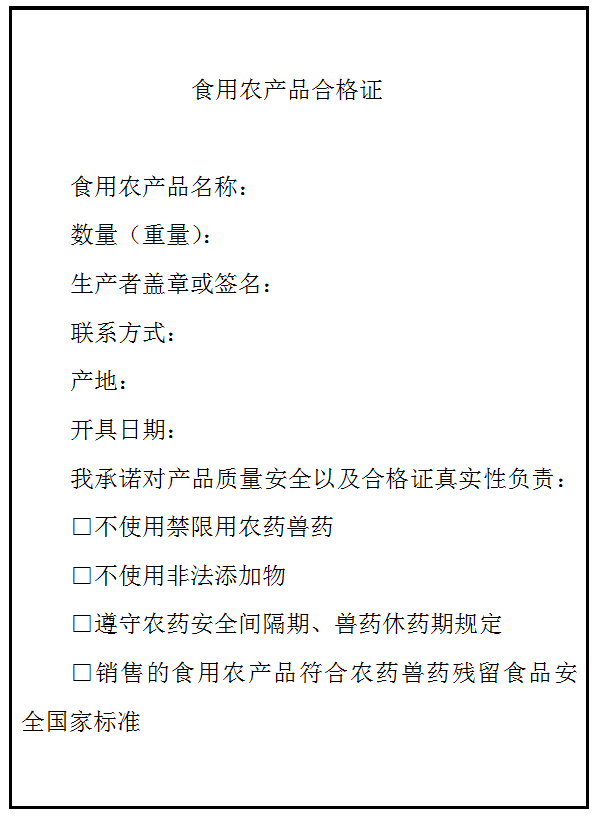 食用农产品合格证

食用农产品名称：

数量（重量）：

生产者盖章或签名：

联系方式：

产地：

开具日期：

我承诺对产品质量安全以及合格证真实性负责：

☐不使用禁限用农药兽药

☐不使用非法添加物

☐遵守农药安全间隔期、兽药休药期规定

☐销售的食用农产品符合农药兽药残留食品安全国家标准